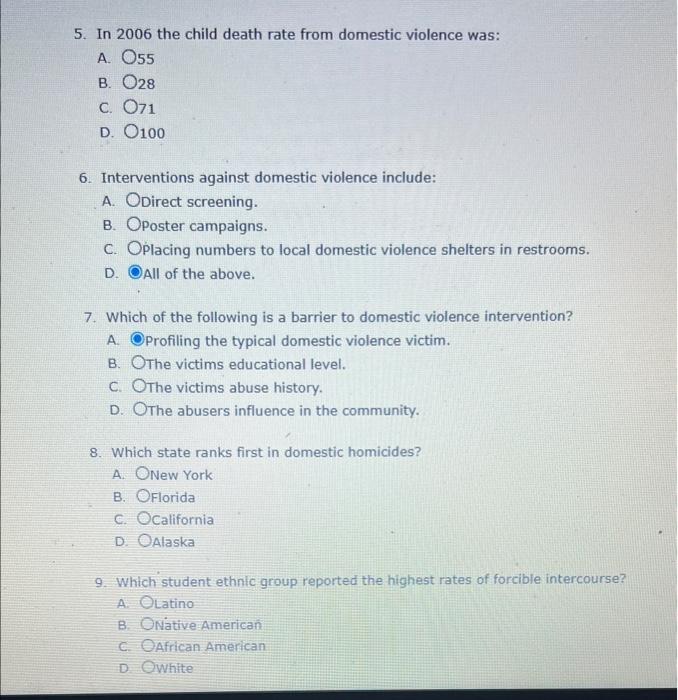 5. In 2006 the child death rate from domestic violence was:
A. 55
B. 28
C. 71
D. 100

6. Interventions against domestic violence include:
A. Direct screening.
B. Poster campaigns.
C. Placing numbers to local domestic violence shelters in restrooms.
D. All of the above.

7. Which of the following is a barrier to domestic violence intervention?
A. Profiling the typical domestic violence victim.
B. The victims educational level.
C. The victims abuse history.
D. The abusers influence in the community.

8. Which state ranks first in domestic homicides?
A. New York
B. Florida
C. California
D. Alaska

9. Which student ethnic group reported the highest rates of forcible intercourse?
A. Latino
B. Native American
C. African American
D. White